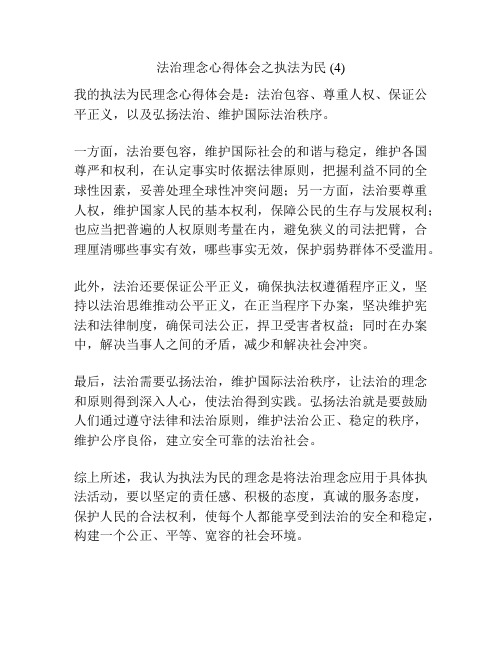 法治理念心得体会之执法为民 (4)

我的执法为民理念心得体会是：法治包容、尊重人权、保证公平正义，以及弘扬法治、维护国际法治秩序。

一方面，法治要包容，维护国际社会的和谐与稳定，维护各国尊严和权利，在认定事实时依据法律原则，把握利益不同的全球性因素，妥善处理全球性冲突问题；另一方面，法治要尊重人权，维护国家人民的基本权利，保障公民的生存与发展权利；也应当把普遍的人权原则考量在内，避免狭义的司法把臂，合理厘清哪些事实有效，哪些事实无效，保护弱势群体不受滥用。

此外，法治还要保证公平正义，确保执法权遵循程序正义，坚持以法治思维推动公平正义，在正当程序下办案，坚决维护宪法和法律制度，确保司法公正，捍卫受害者权益；同时在办案中，解决当事人之间的矛盾，减少和解决社会冲突。

最后，法治需要弘扬法治，维护国际法治秩序，让法治的理念和原则得到深入人心，使法治得到实践。弘扬法治就是要鼓励人们通过遵守法律和法治原则，维护法治公正、稳定的秩序，维护公序良俗，建立安全可靠的法治社会。

综上所述，我认为执法为民的理念是将法治理念应用于具体执法活动，要以坚定的责任感、积极的态度，真诚的服务态度，保护人民的合法权利，使每个人都能享受到法治的安全和稳定，构建一个公正、平等、宽容的社会环境。